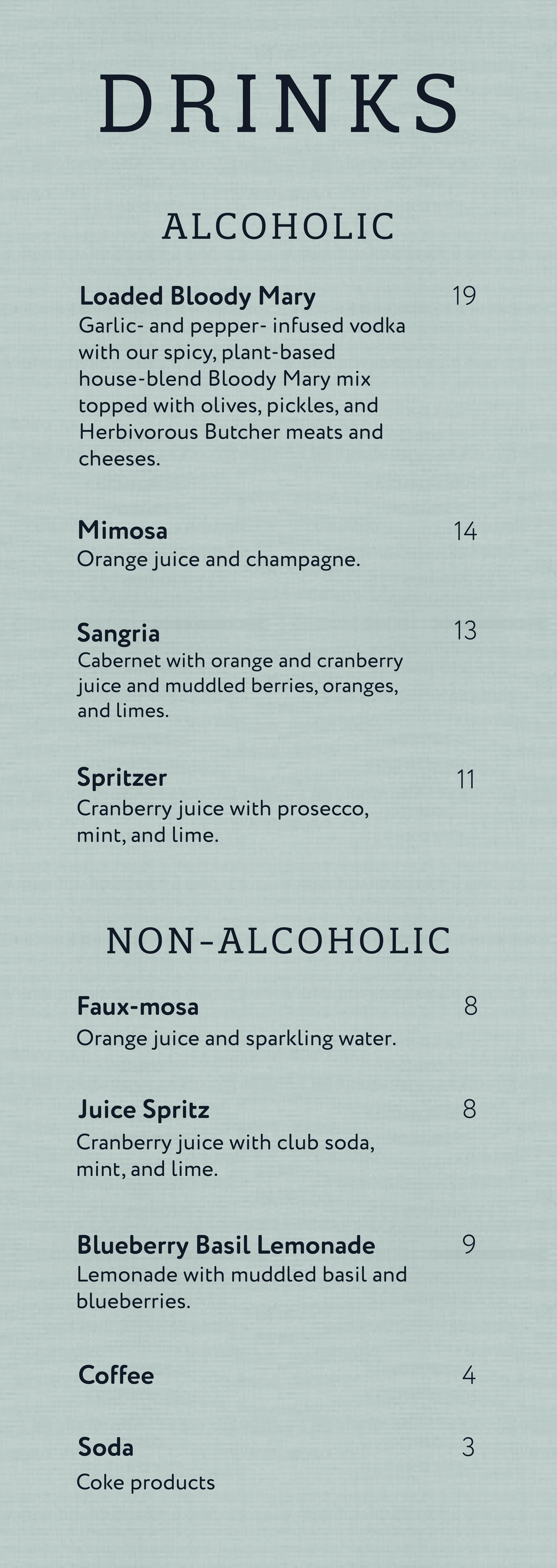 DRINKS

ALCOHOLIC

Loaded Bloody Mary
19
Garlic- and pepper- infused vodka with our spicy, plant-based house-blend Bloody Mary mix topped with olives, pickles, and Herbivorous Butcher meats and cheeses.

Mimosa
14
Orange juice and champagne.

Sangria
13
Cabernet with orange and cranberry juice and muddled berries, oranges, and limes.

Spritzer
11
Cranberry juice with prosecco, mint, and lime.

NON-ALCOHOLIC

Faux-mosa
8
Orange juice and sparkling water.

Juice Spritz
8
Cranberry juice with club soda, mint, and lime.

Blueberry Basil Lemonade
9
Lemonade with muddled basil and blueberries.

Coffee
4

Soda
3
Coke products